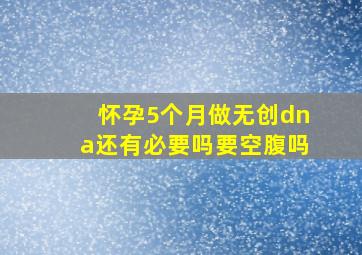 怀孕5个月做无创dna还有必要吗要空腹吗